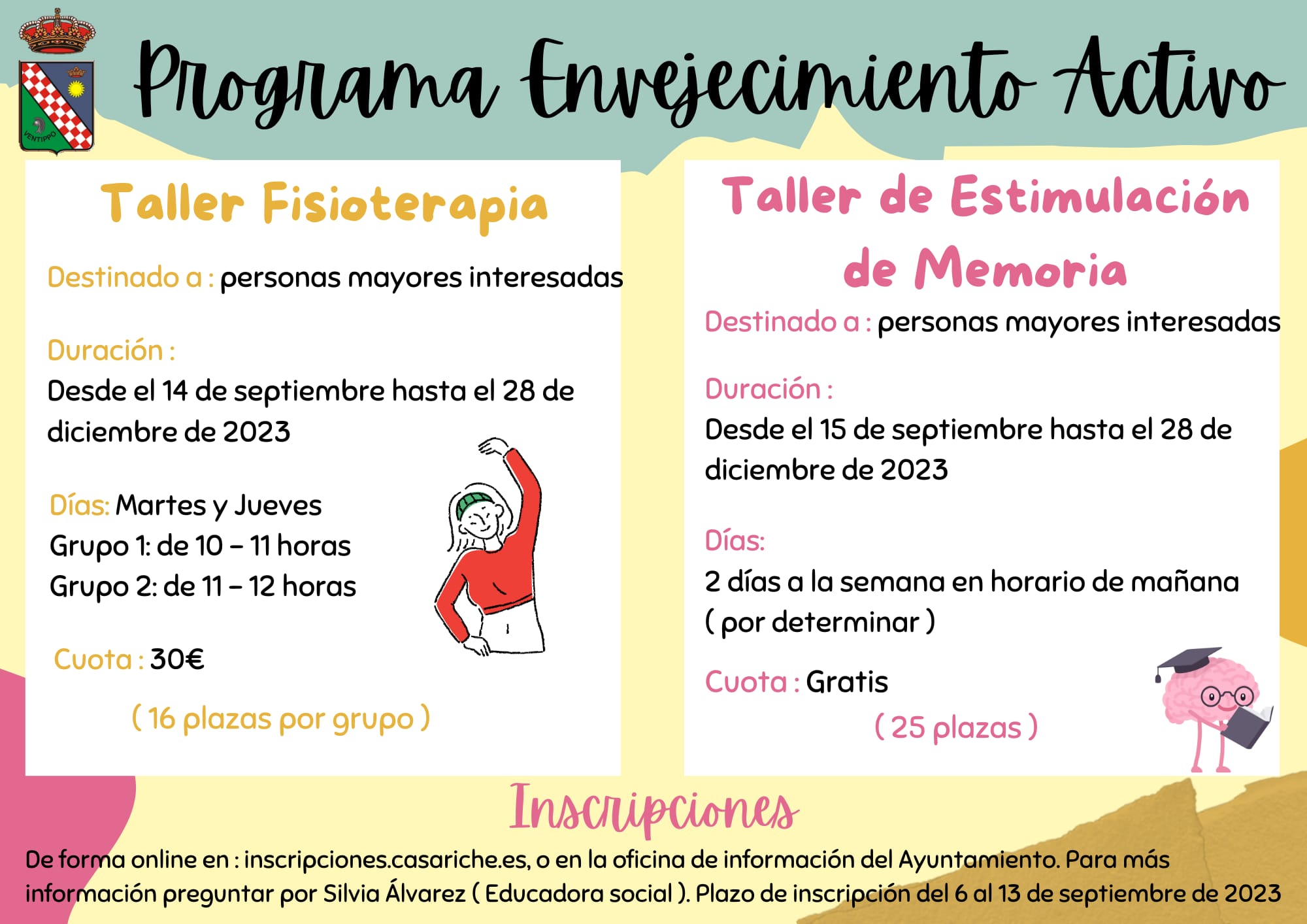 Programa Envejecimiento Activo

Taller Fisioterapia

Destinado a : personas mayores interesadas

Duración :
Desde el 14 de septiembre hasta el 28 de diciembre de 2023

Días: Martes y Jueves
Grupo 1: de 10 – 11 horas
Grupo 2: de 11 – 12 horas

Cuota : 30€

( 16 plazas por grupo )

Taller de Estimulación de Memoria

Destinado a : personas mayores interesadas

Duración :
Desde el 15 de septiembre hasta el 28 de diciembre de 2023

Días:
2 días a la semana en horario de mañana ( por determinar )

Cuota : Gratis

( 25 plazas )

Inscripciones

De forma online en : inscripciones.casariche.es, o en la oficina de información del Ayuntamiento. Para más información preguntar por Silvia Álvarez ( Educadora social ). Plazo de inscripción del 6 al 13 de septiembre de 2023